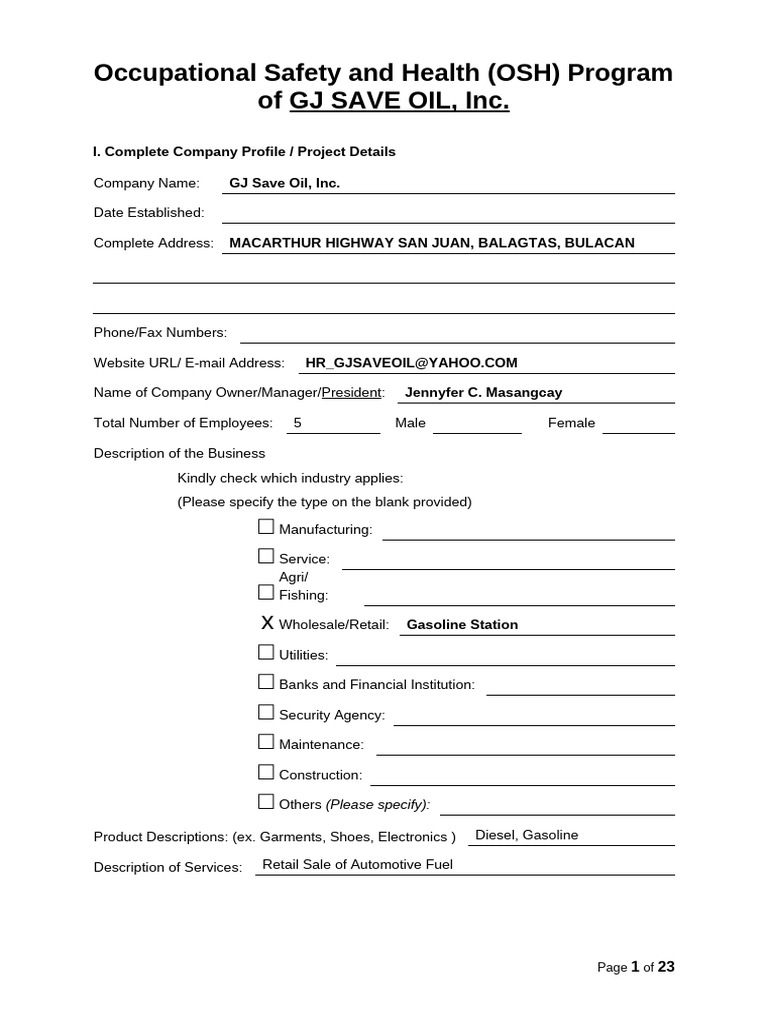 Occupational Safety and Health (OSH) Program of GJ SAVE OIL, Inc.

I. Complete Company Profile / Project Details

Company Name: GJ Save Oil, Inc.

Date Established:

Complete Address: MACARTHUR HIGHWAY SAN JUAN, BALAGTAS, BULACAN

Phone/Fax Numbers:

Website URL/ E-mail Address: HR_GJSAVEOIL@YAHOO.COM

Name of Company Owner/Manager/President: Jennyfer C. Masangcay

Total Number of Employees: 5 Male Female

Description of the Business

Kindly check which industry applies:

(Please specify the type on the blank provided)

☐ Manufacturing:

☐ Service:

☐ Agri/ Fishing:

X Wholesale/Retail: Gasoline Station

☐ Utilities:

☐ Banks and Financial Institution:

☐ Security Agency:

☐ Maintenance:

☐ Construction:

☐ Others (Please specify):

Product Descriptions: (ex. Garments, Shoes, Electronics ) Diesel, Gasoline

Description of Services: Retail Sale of Automotive Fuel

Page 1 of 23